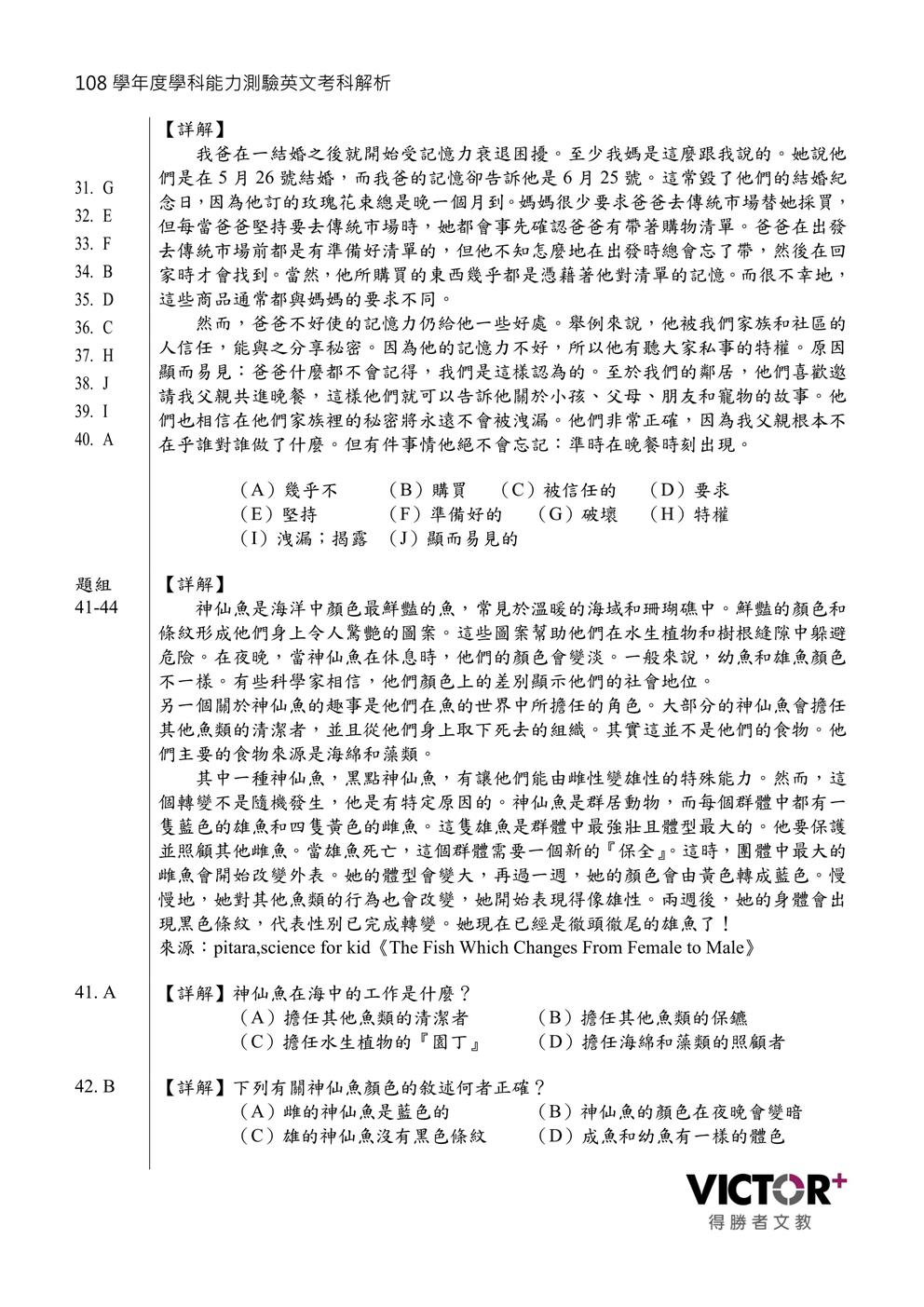 108 學年度學科能力測驗英文考科解析

31. G
32. E
33. F
34. B
35. D
36. C
37. H
38. J
39. I
40. A

【詳解】
我爸在一結婚之後就開始受記憶力衰退困擾。至少我媽是這麼跟我說的。她說他們是在 5 月 26 號結婚，而我爸的記憶卻告訴他是 6 月 25 號。這常毀了他們的結婚紀念日，因為他訂的玫瑰花束總是晚一個月到。媽媽很少要求爸爸去傳統市場替她採買，但每當爸爸堅持要去傳統市場時，她都會事先確認爸爸有帶著購物清單。爸爸在出發去傳統市場前都是有準備好清單的，但他不知怎麼地在出發時總會忘了帶，然後在回家時才會找到。當然，他所購買的東西幾乎都是憑藉著他對清單的記憶。而很不幸地，這些商品通常都與媽媽的要求不同。

然而，爸爸不好使的記憶力仍給他一些好處。舉例來說，他被我們家族和社區的人信任，能與之分享秘密。因為他的記憶力不好，所以他有聽大家私事的特權。原因顯而易見：爸爸什麼都不會記得，我們是這樣認為的。至於我們的鄰居，他們喜歡邀請我父親共進晚餐，這樣他們就可以告訴他關於小孩、父母、朋友和寵物的故事。他們也相信在他們家族裡的秘密將永遠不會被洩漏。他們非常正確，因為我父親根本不在乎誰對誰做了什麼。但有件事情他絕不會忘記：準時在晚餐時刻出現。

（A）幾乎不　（B）購買　（C）被信任的　（D）要求
（E）堅持　（F）準備好的　（G）破壞　（H）特權
（I）洩漏；揭露　（J）顯而易見的

題組
41-44

【詳解】
神仙魚是海洋中顏色最鮮豔的魚，常見於溫暖的海域和珊瑚礁中。鮮豔的顏色和條紋形成他們身上令人驚艷的圖案。這些圖案幫助他們在水生植物和樹根縫隙中躲避危險。在夜晚，當神仙魚在休息時，他們的顏色會變淡。一般來說，幼魚和雄魚顏色不一樣。有些科學家相信，他們顏色上的差別顯示他們的社會地位。
另一個關於神仙魚的趣事是他們在魚的世界中所擔任的角色。大部分的神仙魚會擔任其他魚類的清潔者，並且從他們身上取下死去的組織。其實這並不是他們的食物。他們主要的食物來源是海綿和藻類。

其中一種神仙魚，黑點神仙魚，有讓他們能由雌性變雄性的特殊能力。然而，這個轉變不是隨機發生，他是有特定原因的。神仙魚是群居動物，而每個群體中都有一隻藍色的雄魚和四隻黃色的雌魚。這隻雄魚是群體中最強壯且體型最大的。他要保護並照顧其他雌魚。當雄魚死亡，這個群體需要一個新的『保全』。這時，團體中最大的雌魚會開始改變外表。她的體型會變大，再過一週，她的顏色會由黃色轉成藍色。慢慢地，她對其他魚類的行為也會改變，她開始表現得像雄性。兩週後，她的身體會出現黑色條紋，代表性別已完成轉變。她現在已經是徹頭徹尾的雄魚了！
來源：pitara,science for kid《The Fish Which Changes From Female to Male》

41. A
【詳解】神仙魚在海中的工作是什麼？
（A）擔任其他魚類的清潔者　（B）擔任其他魚類的保鑣
（C）擔任水生植物的『園丁』　（D）擔任海綿和藻類的照顧者

42. B
【詳解】下列有關神仙魚顏色的敘述何者正確？
（A）雌的神仙魚是藍色的　（B）神仙魚的顏色在夜晚會變暗
（C）雄的神仙魚沒有黑色條紋　（D）成魚和幼魚有一樣的體色

VICTOR+
得勝者文教